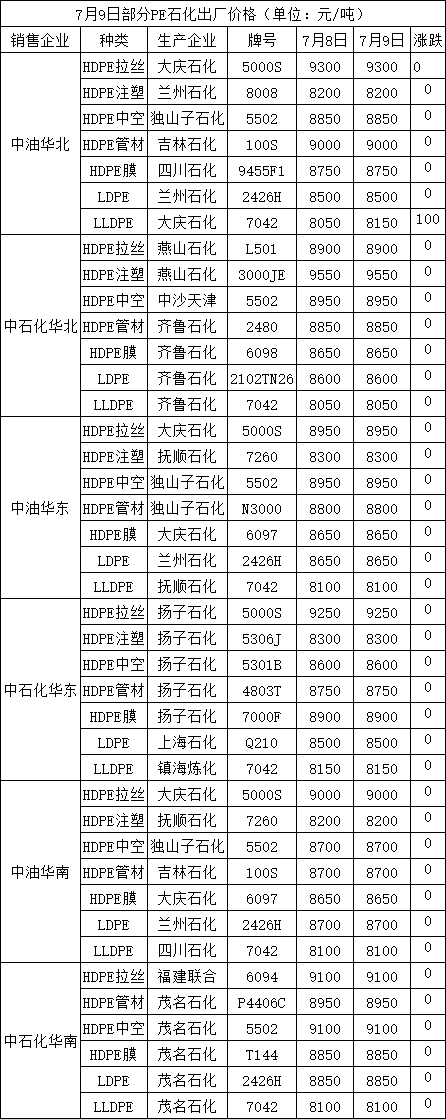 7月9日部分PE石化出厂价格（单位：元/吨）

| 销售企业 | 种类 | 生产企业 | 牌号 | 7月8日 | 7月9日 | 涨跌 |
|---|---|---|---|---|---|---|
| 中油华北 | HDPE拉丝 | 大庆石化 | 5000S | 9300 | 9300 | 0 |
| | HDPE注塑 | 兰州石化 | 8008 | 8200 | 8200 | 0 |
| | HDPE中空 | 独山子石化 | 5502 | 8850 | 8850 | 0 |
| | HDPE管材 | 吉林石化 | 100S | 9000 | 9000 | 0 |
| | HDPE膜 | 四川石化 | 9455F1 | 8750 | 8750 | 0 |
| | LDPE | 兰州石化 | 2426H | 8500 | 8500 | 0 |
| | LLDPE | 大庆石化 | 7042 | 8050 | 8150 | 100 |
| 中石化华北 | HDPE拉丝 | 燕山石化 | L501 | 8900 | 8900 | 0 |
| | HDPE注塑 | 燕山石化 | 3000JE | 9550 | 9550 | 0 |
| | HDPE中空 | 中沙天津 | 5502 | 8950 | 8950 | 0 |
| | HDPE管材 | 齐鲁石化 | 2480 | 8850 | 8850 | 0 |
| | HDPE膜 | 齐鲁石化 | 6098 | 8650 | 8650 | 0 |
| | LDPE | 齐鲁石化 | 2102TN26 | 8600 | 8600 | 0 |
| | LLDPE | 齐鲁石化 | 7042 | 8050 | 8050 | 0 |
| 中油华东 | HDPE拉丝 | 大庆石化 | 5000S | 8950 | 8950 | 0 |
| | HDPE注塑 | 抚顺石化 | 7260 | 8300 | 8300 | 0 |
| | HDPE中空 | 独山子石化 | 5502 | 8950 | 8950 | 0 |
| | HDPE管材 | 独山子石化 | N3000 | 8800 | 8800 | 0 |
| | HDPE膜 | 大庆石化 | 6097 | 8650 | 8650 | 0 |
| | LDPE | 兰州石化 | 2426H | 8650 | 8650 | 0 |
| | LLDPE | 抚顺石化 | 7042 | 8100 | 8100 | 0 |
| 中石化华东 | HDPE拉丝 | 扬子石化 | 5000S | 9250 | 9250 | 0 |
| | HDPE注塑 | 扬子石化 | 5306J | 8300 | 8300 | 0 |
| | HDPE中空 | 扬子石化 | 5301B | 8600 | 8600 | 0 |
| | HDPE管材 | 扬子石化 | 4803T | 8750 | 8750 | 0 |
| | HDPE膜 | 扬子石化 | 7000F | 8900 | 8900 | 0 |
| | LDPE | 上海石化 | Q210 | 8500 | 8500 | 0 |
| | LLDPE | 镇海炼化 | 7042 | 8150 | 8150 | 0 |
| 中油华南 | HDPE拉丝 | 大庆石化 | 5000S | 9000 | 9000 | 0 |
| | HDPE注塑 | 抚顺石化 | 7260 | 8200 | 8200 | 0 |
| | HDPE中空 | 独山子石化 | 5502 | 8700 | 8700 | 0 |
| | HDPE管材 | 吉林石化 | 100S | 8700 | 8700 | 0 |
| | HDPE膜 | 大庆石化 | 6097 | 8650 | 8650 | 0 |
| | LDPE | 兰州石化 | 2426H | 8700 | 8700 | 0 |
| | LLDPE | 四川石化 | 7042 | 8100 | 8100 | 0 |
| 中石化华南 | HDPE拉丝 | 福建联合 | 6094 | 9100 | 9100 | 0 |
| | HDPE管材 | 茂名石化 | P4406C | 8950 | 8950 | 0 |
| | HDPE中空 | 茂名石化 | 5502 | 9100 | 9100 | 0 |
| | HDPE膜 | 茂名石化 | T144 | 8850 | 8850 | 0 |
| | LDPE | 茂名石化 | 2426H | 8850 | 8850 | 0 |
| | LLDPE | 茂名石化 | 7042 | 8100 | 8100 | 0 |